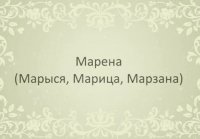 Марена
(Марыся, Марица, Марзана)